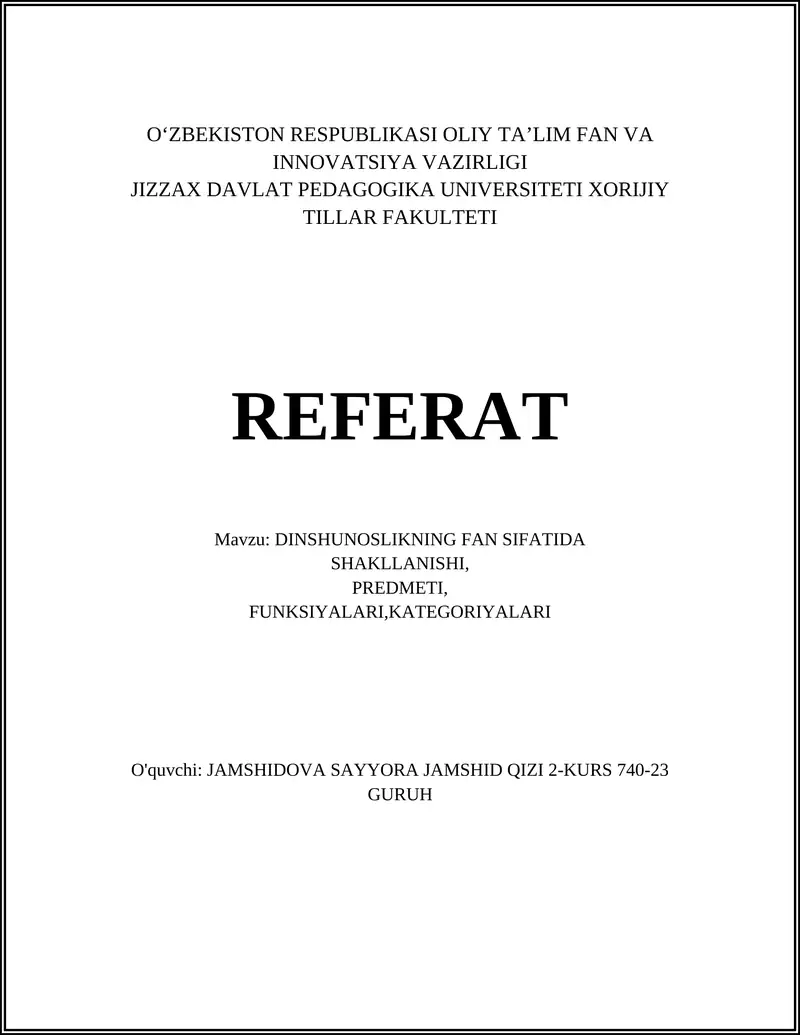 O‘ZBEKISTON RESPUBLIKASI OLIY TA’LIM FAN VA INNOVATSIYA VAZIRLIGI
JIZZAX DAVLAT PEDAGOGIKA UNIVERSITETI XORIJIY TILLAR FAKULTETI

REFERAT

Mavzu: DINSHUNOSLIKNING FAN SIFATIDA SHAKLLANISHI,
PREDMETI,
FUNKSIYALARI,KATEGORIYALARI

O'quvchi: JAMSHIDOVA SAYYORA JAMSHID QIZI 2-KURS 740-23 GURUH